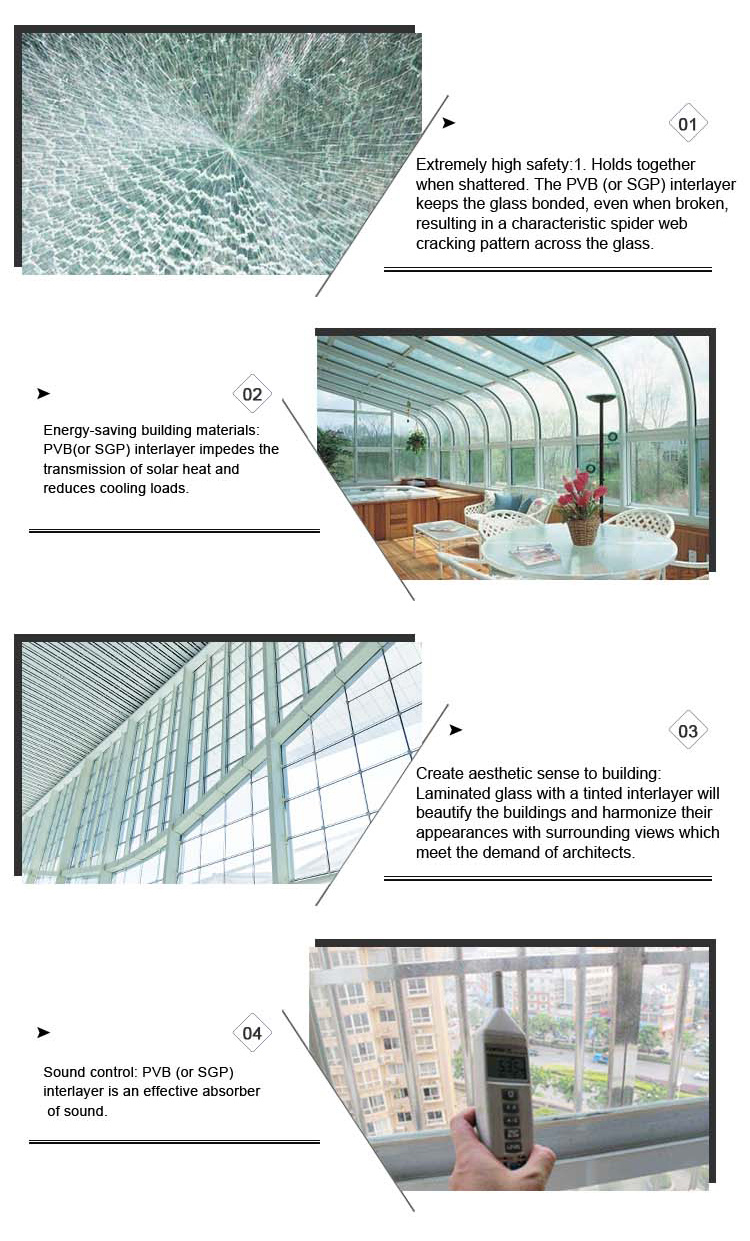 01

Extremely high safety:1. Holds together when shattered. The PVB (or SGP) interlayer keeps the glass bonded, even when broken, resulting in a characteristic spider web cracking pattern across the glass.

02

Energy-saving building materials: PVB(or SGP) interlayer impedes the transmission of solar heat and reduces cooling loads.

03

Create aesthetic sense to building: Laminated glass with a tinted interlayer will beautify the buildings and harmonize their appearances with surrounding views which meet the demand of architects.

04

Sound control: PVB (or SGP) interlayer is an effective absorber of sound.